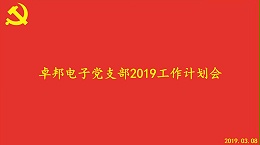 卓邦电子党支部2019工作计划会

2019.03.08